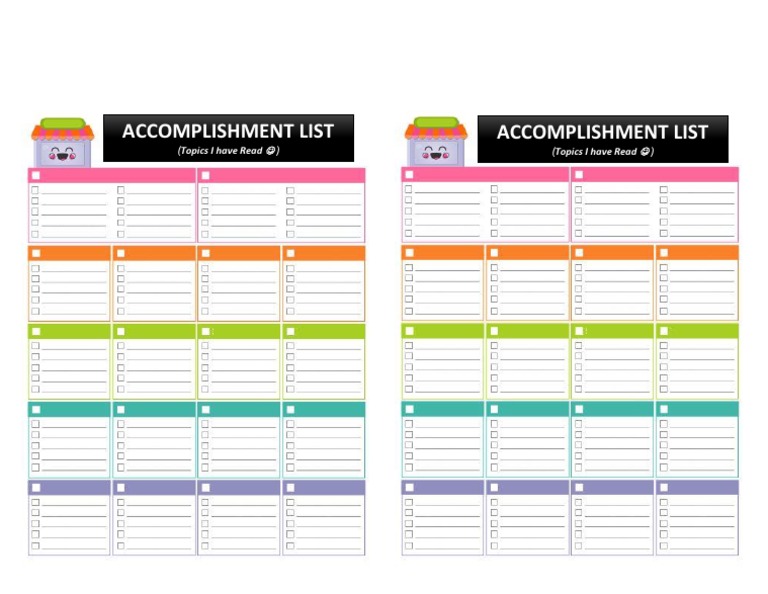 ACCOMPLISHMENT LIST
(Topics I have Read ☺)

ACCOMPLISHMENT LIST
(Topics I have Read ☺)